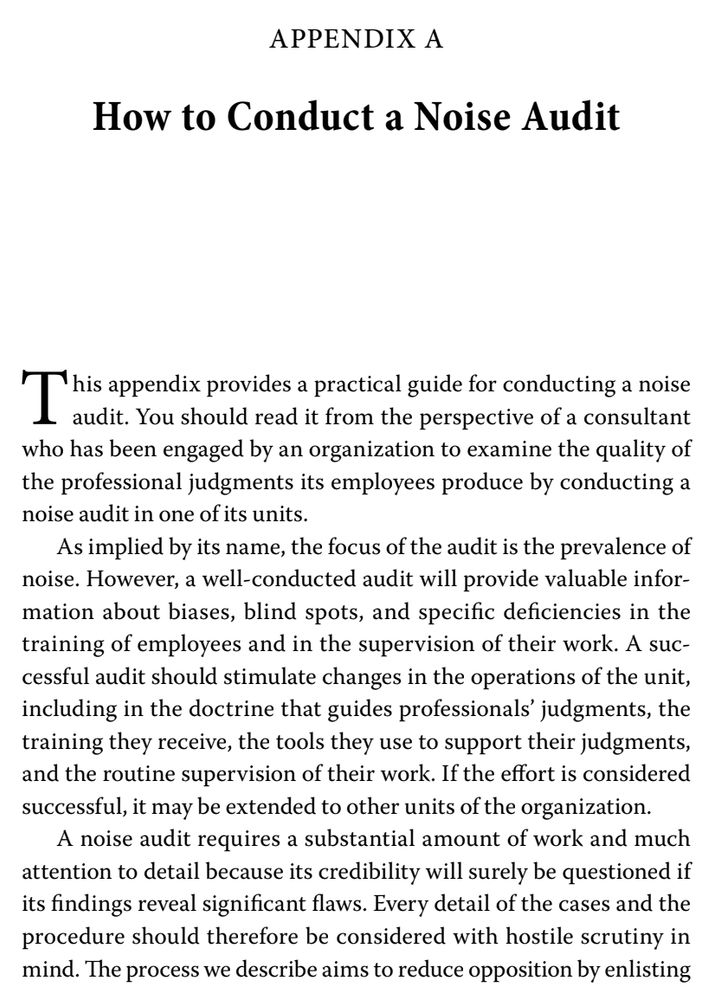 APPENDIX A

How to Conduct a Noise Audit

This appendix provides a practical guide for conducting a noise audit. You should read it from the perspective of a consultant who has been engaged by an organization to examine the quality of the professional judgments its employees produce by conducting a noise audit in one of its units.

As implied by its name, the focus of the audit is the prevalence of noise. However, a well-conducted audit will provide valuable information about biases, blind spots, and specific deficiencies in the training of employees and in the supervision of their work. A successful audit should stimulate changes in the operations of the unit, including in the doctrine that guides professionals' judgments, the training they receive, the tools they use to support their judgments, and the routine supervision of their work. If the effort is considered successful, it may be extended to other units of the organization.

A noise audit requires a substantial amount of work and much attention to detail because its credibility will surely be questioned if its findings reveal significant flaws. Every detail of the cases and the procedure should therefore be considered with hostile scrutiny in mind. The process we describe aims to reduce opposition by enlisting